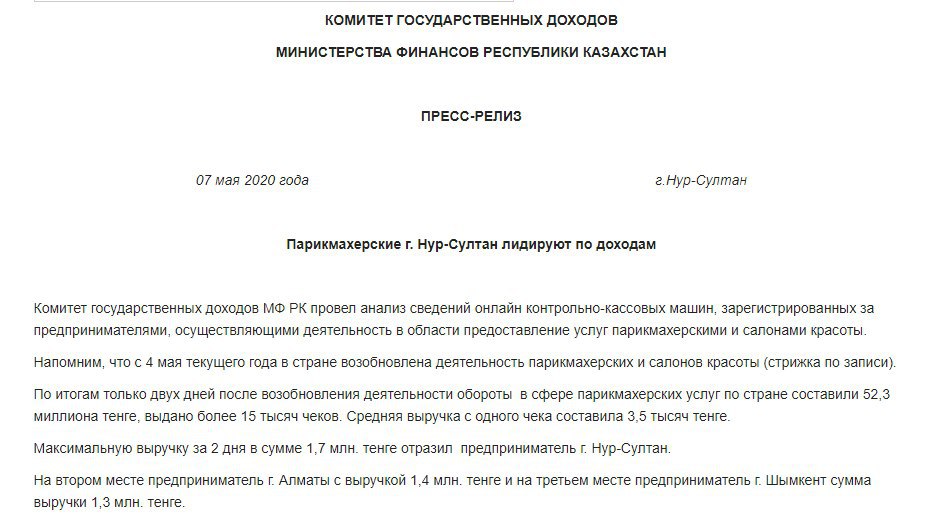 КОМИТЕТ ГОСУДАРСТВЕННЫХ ДОХОДОВ

МИНИСТЕРСТВА ФИНАНСОВ РЕСПУБЛИКИ КАЗАХСТАН

ПРЕСС-РЕЛИЗ

07 мая 2020 года

г.Нур-Султан

Парикмахерские г. Нур-Султан лидируют по доходам

Комитет государственных доходов МФ РК провел анализ сведений онлайн контрольно-кассовых машин, зарегистрированных за предпринимателями, осуществляющими деятельность в области предоставление услуг парикмахерскими и салонами красоты.

Напомним, что с 4 мая текущего года в стране возобновлена деятельность парикмахерских и салонов красоты (стрижка по записи).

По итогам только двух дней после возобновления деятельности обороты в сфере парикмахерских услуг по стране составили 52,3 миллиона тенге, выдано более 15 тысяч чеков. Средняя выручка с одного чека составила 3,5 тысяч тенге.

Максимальную выручку за 2 дня в сумме 1,7 млн. тенге отразил предприниматель г. Нур-Султан.

На втором месте предприниматель г. Алматы с выручкой 1,4 млн. тенге и на третьем месте предприниматель г. Шымкент сумма выручки 1,3 млн. тенге.